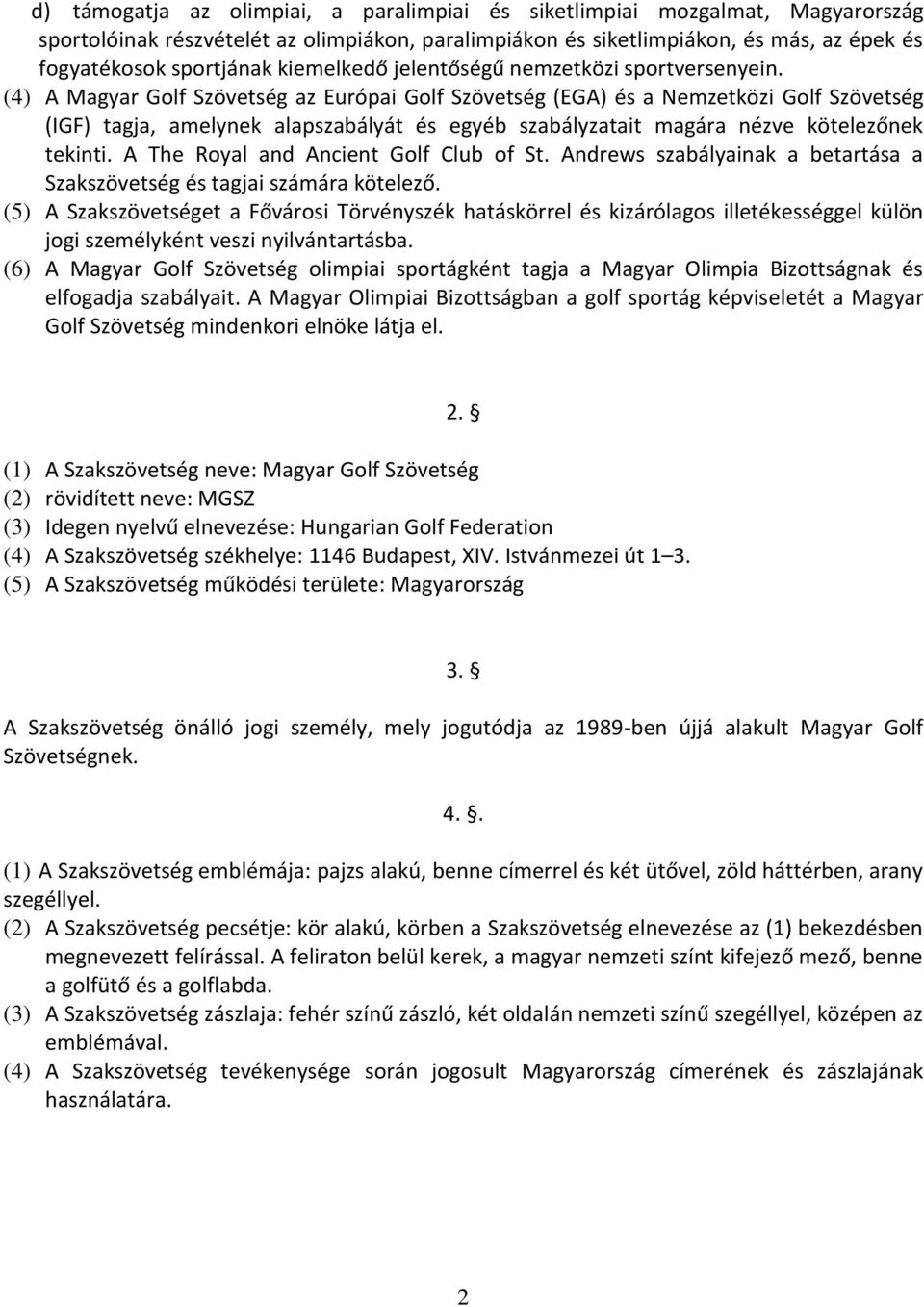 d) támogatja az olimpiai, a paralimpiai és siketlimpiai mozgalmat, Magyarország sportolóinak részvételét az olimpiákon, paralimpiákon és siketlimpiákon, és más, az épek és fogyatékosok sportjának kiemelkedő jelentőségű nemzetközi sportversenyein.
(4) A Magyar Golf Szövetség az Európai Golf Szövetség (EGA) és a Nemzetközi Golf Szövetség (IGF) tagja, amelynek alapszabályát és egyéb szabályzatait magára nézve kötelezőnek tekinti. A The Royal and Ancient Golf Club of St. Andrews szabályainak a betartása a Szakszövetség és tagjai számára kötelező.
(5) A Szakszövetséget a Fővárosi Törvényszék hatáskörrel és kizárólagos illetékességgel külön jogi személyként veszi nyilvántartásba.
(6) A Magyar Golf Szövetség olimpiai sportágként tagja a Magyar Olimpia Bizottságnak és elfogadja szabályait. A Magyar Olimpiai Bizottságban a golf sportág képviseletét a Magyar Golf Szövetség mindenkori elnöke látja el.

2. §

(1) A Szakszövetség neve: Magyar Golf Szövetség
(2) rövidített neve: MGSZ
(3) Idegen nyelvű elnevezése: Hungarian Golf Federation
(4) A Szakszövetség székhelye: 1146 Budapest, XIV. Istvánmezei út 1–3.
(5) A Szakszövetség működési területe: Magyarország

3. §

A Szakszövetség önálló jogi személy, mely jogutódja az 1989-ben újjá alakult Magyar Golf Szövetségnek.

4. §.

(1) A Szakszövetség emblémája: pajzs alakú, benne címerrel és két ütővel, zöld háttérben, arany szegéllyel.
(2) A Szakszövetség pecsétje: kör alakú, körben a Szakszövetség elnevezése az (1) bekezdésben megnevezett felírással. A feliraton belül kerek, a magyar nemzeti színt kifejező mező, benne a golfütő és a golflabda.
(3) A Szakszövetség zászlaja: fehér színű zászló, két oldalán nemzeti színű szegéllyel, középen az emblémával.
(4) A Szakszövetség tevékenysége során jogosult Magyarország címerének és zászlajának használatára.

2